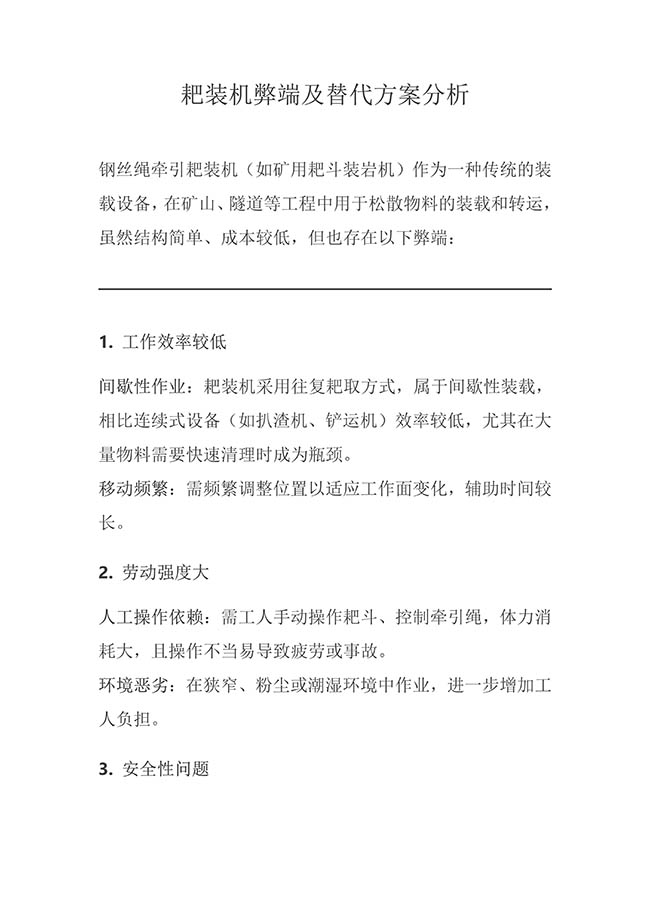 耙装机弊端及替代方案分析

钢丝绳牵引耙装机（如矿用耙斗装岩机）作为一种传统的装载设备，在矿山、隧道等工程中用于松散物料的装载和转运，虽然结构简单、成本较低，但也存在以下弊端：

1. 工作效率较低

间歇性作业：耙装机采用往复耙取方式，属于间歇性装载，相比连续式设备（如扒渣机、铲运机）效率较低，尤其在大量物料需要快速清理时成为瓶颈。

移动频繁：需频繁调整位置以适应工作面变化，辅助时间较长。

2. 劳动强度大

人工操作依赖：需工人手动操作耙斗、控制牵引绳，体力消耗大，且操作不当易导致疲劳或事故。

环境恶劣：在狭窄、粉尘或潮湿环境中作业，进一步增加工人负担。

3. 安全性问题